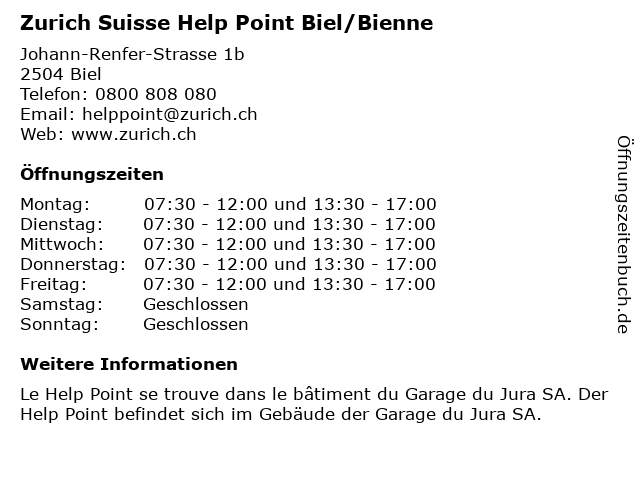 Zurich Suisse Help Point Biel/Bienne

Johann-Renfer-Strasse 1b
2504 Biel
Telefon: 0800 808 080
Email: helppoint@zurich.ch
Web: www.zurich.ch

Öffnungszeiten

| | |
|---|---|
| Montag: | 07:30 - 12:00 und 13:30 - 17:00 |
| Dienstag: | 07:30 - 12:00 und 13:30 - 17:00 |
| Mittwoch: | 07:30 - 12:00 und 13:30 - 17:00 |
| Donnerstag: | 07:30 - 12:00 und 13:30 - 17:00 |
| Freitag: | 07:30 - 12:00 und 13:30 - 17:00 |
| Samstag: | Geschlossen |
| Sonntag: | Geschlossen |

Weitere Informationen

Le Help Point se trouve dans le bâtiment du Garage du Jura SA. Der Help Point befindet sich im Gebäude der Garage du Jura SA.

Öffnungszeitenbuch.de